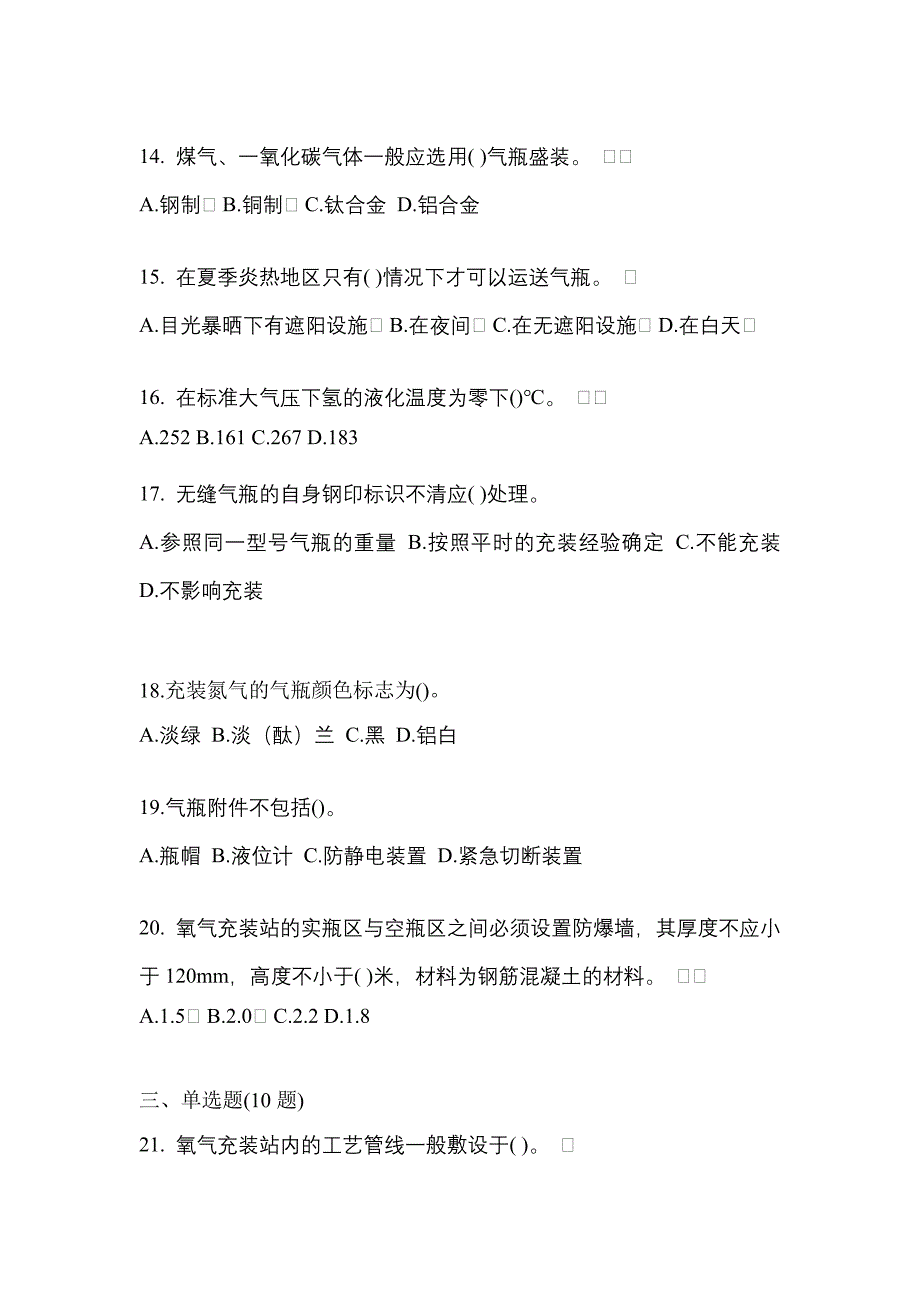 14. 煤气、一氧化碳气体一般应选用( )气瓶盛装。 □□

A.钢制□ B.铜制□ C.钛合金 D.铝合金

15. 在夏季炎热地区只有( )情况下才可以运送气瓶。 □

A.目光暴晒下有遮阳设施□ B.在夜间□ C.在无遮阳设施□ D.在白天□

16. 在标准大气压下氢的液化温度为零下()℃。 □□

A.252 B.161 C.267 D.183

17. 无缝气瓶的自身钢印标识不清应( )处理。

A.参照同一型号气瓶的重量 B.按照平时的充装经验确定 C.不能充装 D.不影响充装

18.充装氮气的气瓶颜色标志为()。

A.淡绿 B.淡（酞）兰 C.黑 D.铝白

19.气瓶附件不包括()。

A.瓶帽 B.液位计 C.防静电装置 D.紧急切断装置

20. 氧气充装站的实瓶区与空瓶区之间必须设置防爆墙，其厚度不应小于 120mm，高度不小于( )米，材料为钢筋混凝土的材料。 □□

A.1.5□ B.2.0□ C.2.2 D.1.8

三、单选题(10 题)

21. 氧气充装站内的工艺管线一般敷设于( )。 □